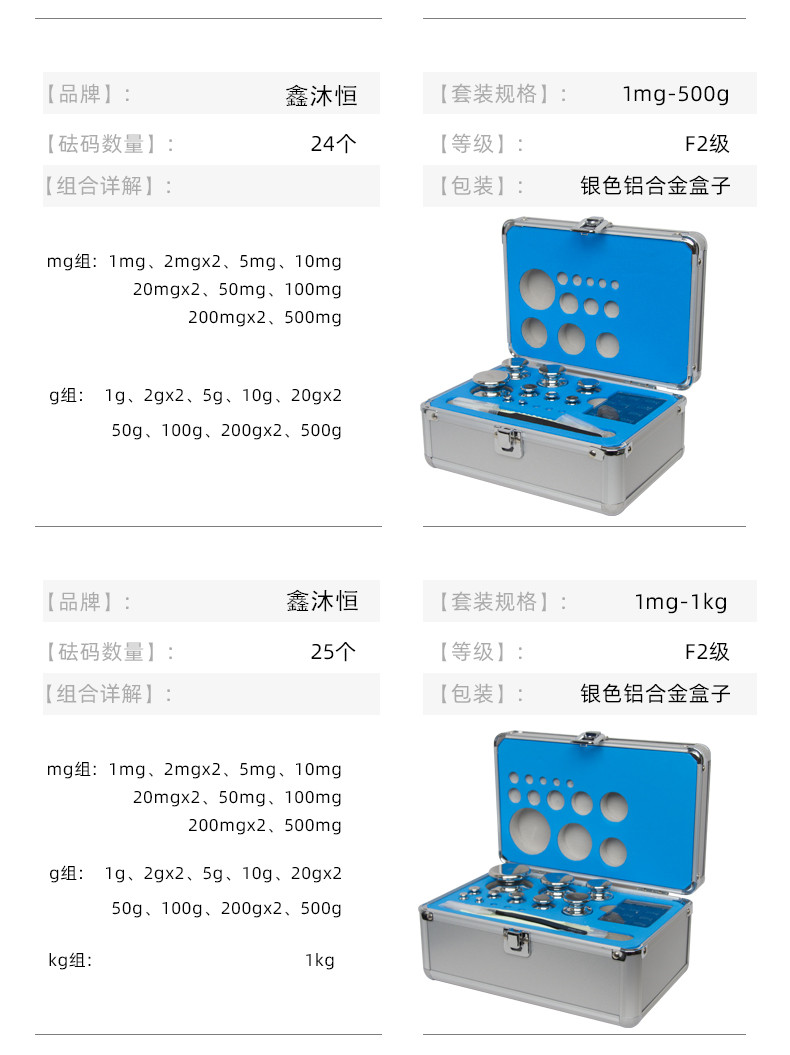 【品牌】：	鑫沐恒

【砝码数量】：	24个

【组合详解】：

mg组：1mg、2mgx2、5mg、10mg
20mgx2、50mg、100mg
200mgx2、500mg

g组： 1g、2gx2、5g、10g、20gx2
50g、100g、200gx2、500g

【套装规格】： 1mg-500g

【等级】： F2级

【包装】： 银色铝合金盒子

【品牌】： 鑫沐恒

【砝码数量】： 25个

【组合详解】：

mg组：1mg、2mgx2、5mg、10mg
20mgx2、50mg、100mg
200mgx2、500mg

g组： 1g、2gx2、5g、10g、20gx2
50g、100g、200gx2、500g

kg组： 1kg

【套装规格】： 1mg-1kg

【等级】： F2级

【包装】： 银色铝合金盒子